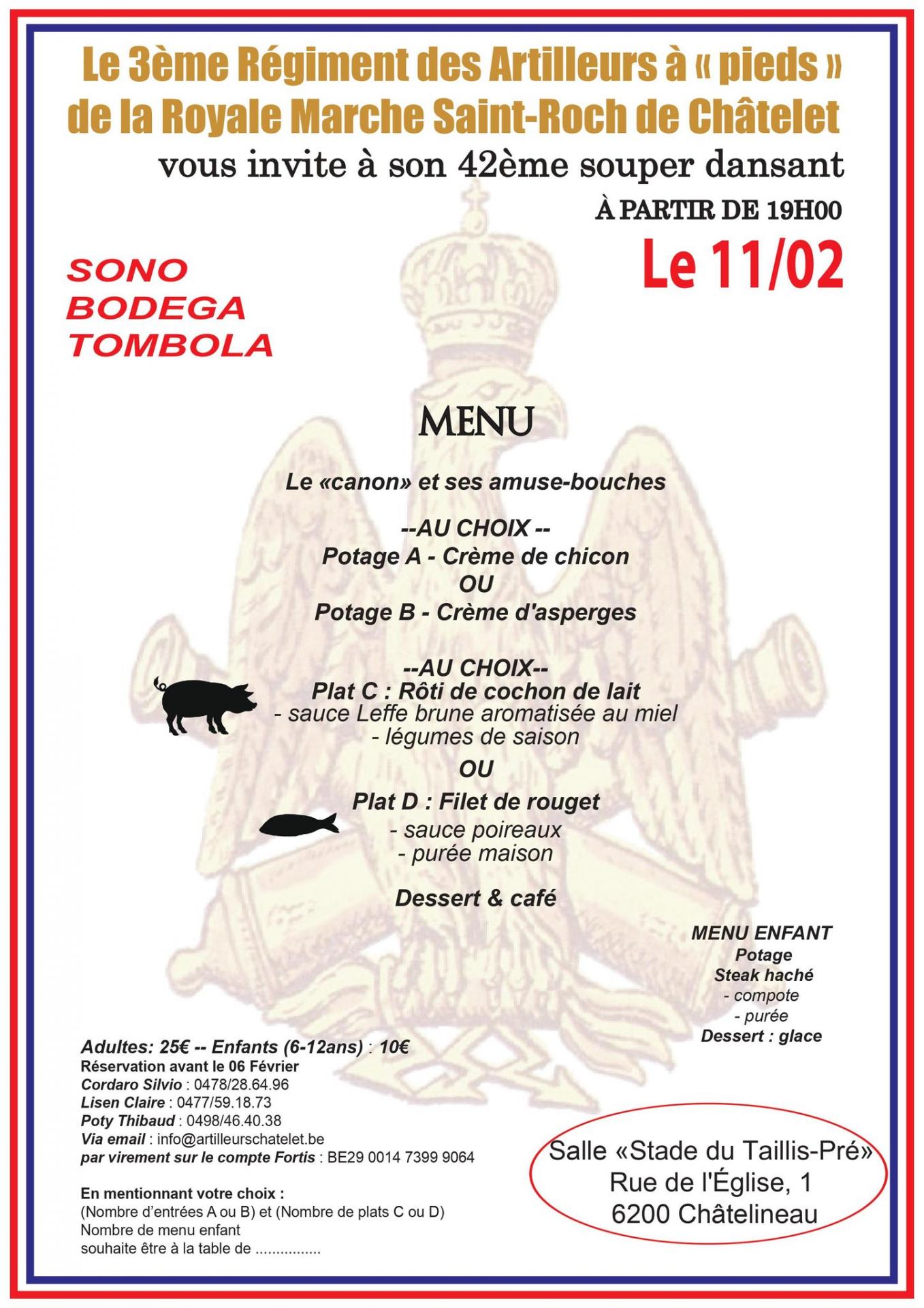 Le 3ème Régiment des Artilleurs à « pieds » de la Royale Marche Saint-Roch de Châtelet
vous invite à son 42ème souper dansant
À PARTIR DE 19H00
Le 11/02

SONO
BODEGA
TOMBOLA

MENU

Le «canon» et ses amuse-bouches

--AU CHOIX --
Potage A - Crème de chicon
OU
Potage B - Crème d'asperges

--AU CHOIX--
Plat C : Rôti de cochon de lait
- sauce Leffe brune aromatisée au miel
- légumes de saison
OU
Plat D : Filet de rouget
- sauce poireaux
- purée maison

Dessert & café

MENU ENFANT
Potage
Steak haché
- compote
- purée
Dessert : glace

Adultes: 25€ -- Enfants (6-12ans) : 10€
Réservation avant le 06 Février
Cordaro Silvio : 0478/28.64.96
Lisen Claire : 0477/59.18.73
Poty Thibaud : 0498/46.40.38
Via email : info@artilleurschatelet.be
par virement sur le compte Fortis : BE29 0014 7399 9064

En mentionnant votre choix :
(Nombre d'entrées A ou B) et (Nombre de plats C ou D)
Nombre de menu enfant
souhaite être à la table de ................

Salle «Stade du Taillis-Pré»
Rue de l'Église, 1
6200 Châtelineau